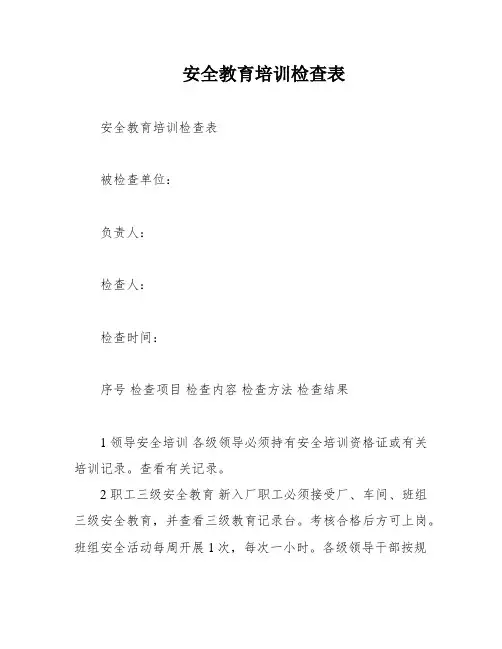 安全教育培训检查表

安全教育培训检查表

被检查单位：

负责人：

检查人：

检查时间：

序号 检查项目 检查内容 检查方法 检查结果

1 领导安全培训 各级领导必须持有安全培训资格证或有关培训记录。查看有关记录。

2 职工三级安全教育 新入厂职工必须接受厂、车间、班组三级安全教育，并查看三级教育记录台。考核合格后方可上岗。班组安全活动每周开展 1 次，每次一小时。各级领导干部按规